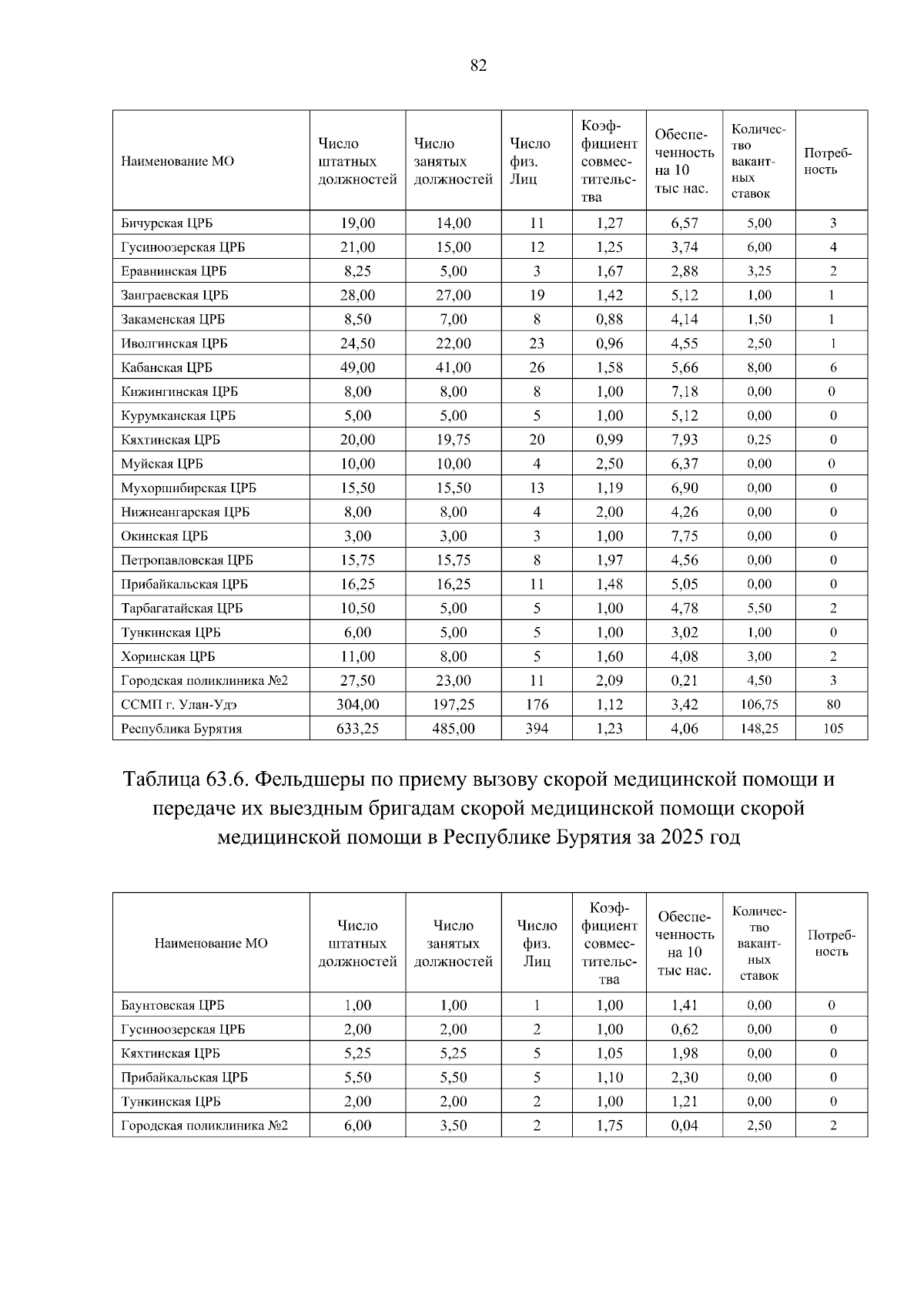 82

| Наименование МО | Число штатных должностей | Число занятых должностей | Число физ. Лиц | Коэффициент совместительства | Обеспеченность на 10 тыс нас. | Количество вакантных ставок | Потребность |
|---|---|---|---|---|---|---|---|
| Бичурская ЦРБ | 19,00 | 14,00 | 11 | 1,27 | 6,57 | 5,00 | 3 |
| Гусиноозерская ЦРБ | 21,00 | 15,00 | 12 | 1,25 | 3,74 | 6,00 | 4 |
| Еравнинская ЦРБ | 8,25 | 5,00 | 3 | 1,67 | 2,88 | 3,25 | 2 |
| Заиграевская ЦРБ | 28,00 | 27,00 | 19 | 1,42 | 5,12 | 1,00 | 1 |
| Закаменская ЦРБ | 8,50 | 7,00 | 8 | 0,88 | 4,14 | 1,50 | 1 |
| Иволгинская ЦРБ | 24,50 | 22,00 | 23 | 0,96 | 4,55 | 2,50 | 1 |
| Кабанская ЦРБ | 49,00 | 41,00 | 26 | 1,58 | 5,66 | 8,00 | 6 |
| Кижингинская ЦРБ | 8,00 | 8,00 | 8 | 1,00 | 7,18 | 0,00 | 0 |
| Курумканская ЦРБ | 5,00 | 5,00 | 5 | 1,00 | 5,12 | 0,00 | 0 |
| Кяхтинская ЦРБ | 20,00 | 19,75 | 20 | 0,99 | 7,93 | 0,25 | 0 |
| Муйская ЦРБ | 10,00 | 10,00 | 4 | 2,50 | 6,37 | 0,00 | 0 |
| Мухоршибирская ЦРБ | 15,50 | 15,50 | 13 | 1,19 | 6,90 | 0,00 | 0 |
| Нижнеангарская ЦРБ | 8,00 | 8,00 | 4 | 2,00 | 4,26 | 0,00 | 0 |
| Окинская ЦРБ | 3,00 | 3,00 | 3 | 1,00 | 7,75 | 0,00 | 0 |
| Петропавловская ЦРБ | 15,75 | 15,75 | 8 | 1,97 | 4,56 | 0,00 | 0 |
| Прибайкальская ЦРБ | 16,25 | 16,25 | 11 | 1,48 | 5,05 | 0,00 | 0 |
| Тарбагатайская ЦРБ | 10,50 | 5,00 | 5 | 1,00 | 4,78 | 5,50 | 2 |
| Тункинская ЦРБ | 6,00 | 5,00 | 5 | 1,00 | 3,02 | 1,00 | 0 |
| Хоринская ЦРБ | 11,00 | 8,00 | 5 | 1,60 | 4,08 | 3,00 | 2 |
| Городская поликлиника №2 | 27,50 | 23,00 | 11 | 2,09 | 0,21 | 4,50 | 3 |
| ССМП г. Улан-Удэ | 304,00 | 197,25 | 176 | 1,12 | 3,42 | 106,75 | 80 |
| Республика Бурятия | 633,25 | 485,00 | 394 | 1,23 | 4,06 | 148,25 | 105 |

Таблица 63.6. Фельдшеры по приему вызову скорой медицинской помощи и передаче их выездным бригадам скорой медицинской помощи скорой медицинской помощи в Республике Бурятия за 2025 год

| Наименование МО | Число штатных должностей | Число занятых должностей | Число физ. Лиц | Коэффициент совместительства | Обеспеченность на 10 тыс нас. | Количество вакантных ставок | Потребность |
|---|---|---|---|---|---|---|---|
| Баунтовская ЦРБ | 1,00 | 1,00 | 1 | 1,00 | 1,41 | 0,00 | 0 |
| Гусиноозерская ЦРБ | 2,00 | 2,00 | 2 | 1,00 | 0,62 | 0,00 | 0 |
| Кяхтинская ЦРБ | 5,25 | 5,25 | 5 | 1,05 | 1,98 | 0,00 | 0 |
| Прибайкальская ЦРБ | 5,50 | 5,50 | 5 | 1,10 | 2,30 | 0,00 | 0 |
| Тункинская ЦРБ | 2,00 | 2,00 | 2 | 1,00 | 1,21 | 0,00 | 0 |
| Городская поликлиника №2 | 6,00 | 3,50 | 2 | 1,75 | 0,04 | 2,50 | 2 |